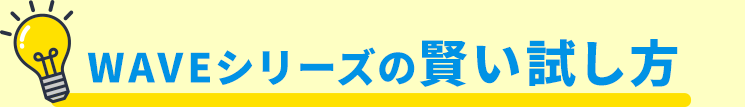 WAVEシリーズの賢い試し方